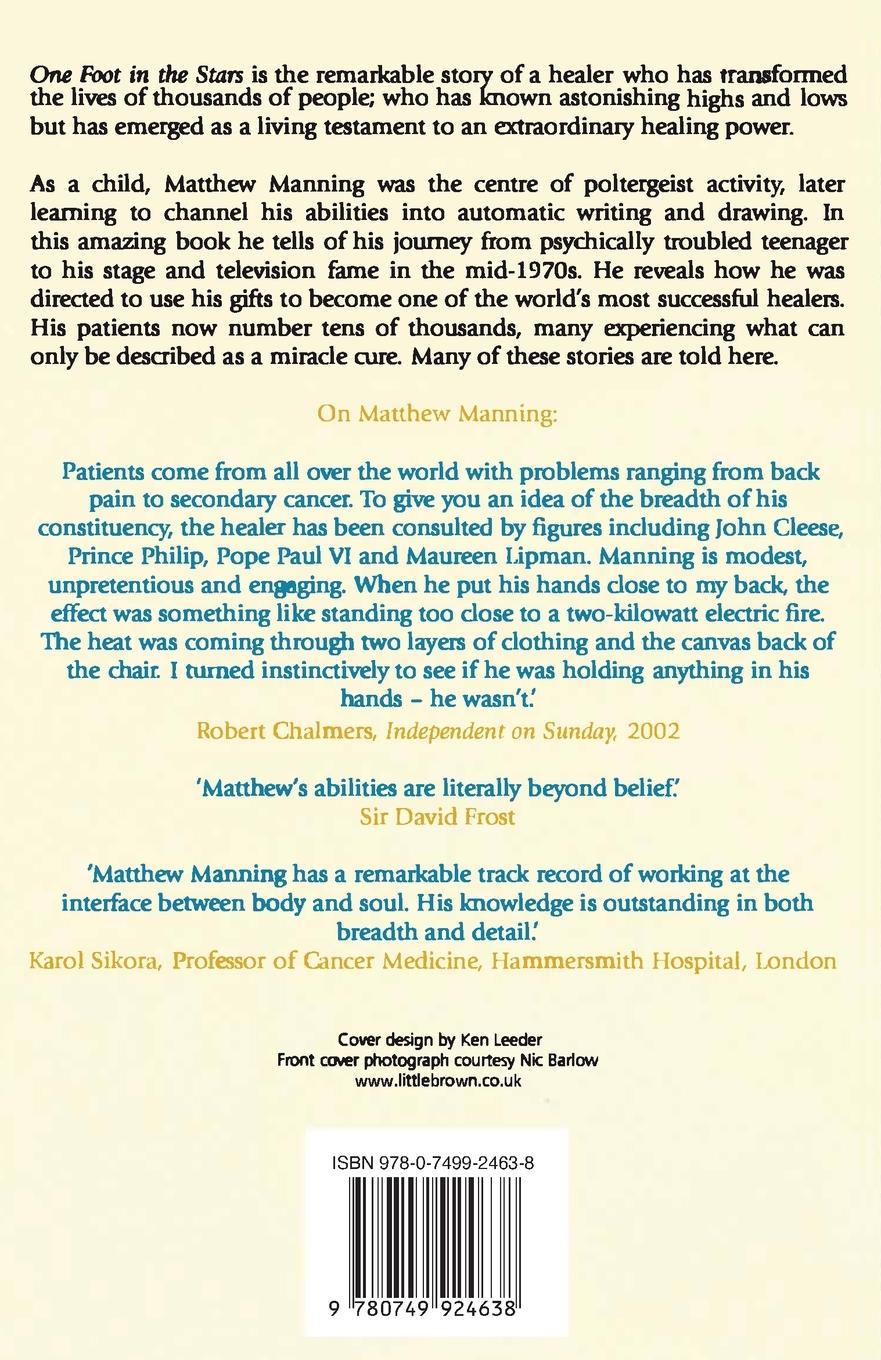 One Foot in the Stars is the remarkable story of a healer who has transformed the lives of thousands of people; who has known astonishing highs and lows but has emerged as a living testament to an extraordinary healing power.

As a child, Matthew Manning was the centre of poltergeist activity, later learning to channel his abilities into automatic writing and drawing. In this amazing book he tells of his journey from psychically troubled teenager to his stage and television fame in the mid-1970s. He reveals how he was directed to use his gifts to become one of the world's most successful healers. His patients now number tens of thousands, many experiencing what can only be described as a miracle cure. Many of these stories are told here.

On Matthew Manning:

Patients come from all over the world with problems ranging from back pain to secondary cancer. To give you an idea of the breadth of his constituency, the healer has been consulted by figures including John Cleese, Prince Philip, Pope Paul VI and Maureen Lipman. Manning is modest, unpretentious and engaging. When he put his hands close to my back, the effect was something like standing too close to a two-kilowatt electric fire. The heat was coming through two layers of clothing and the canvas back of the chair. I turned instinctively to see if he was holding anything in his hands – he wasn't.'

Robert Chalmers, Independent on Sunday, 2002

'Matthew's abilities are literally beyond belief.'
Sir David Frost

'Matthew Manning has a remarkable track record of working at the interface between body and soul. His knowledge is outstanding in both breadth and detail.'
Karol Sikora, Professor of Cancer Medicine, Hammersmith Hospital, London

Cover design by Ken Leeder
Front cover photograph courtesy Nic Barlow
www.littlebrown.co.uk

ISBN 978-0-7499-2463-8

9 780749 924638